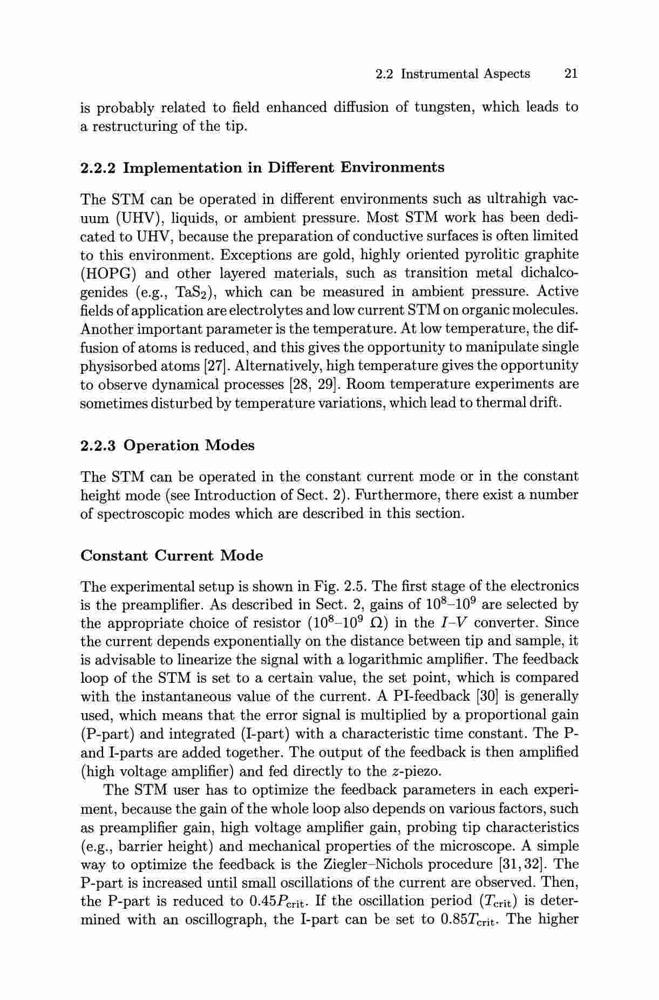 2.2 Instrumental Aspects 21

is probably related to field enhanced diffusion of tungsten, which leads to a restructuring of the tip.

2.2.2 Implementation in Different Environments

The STM can be operated in different environments such as ultrahigh vacuum (UHV), liquids, or ambient pressure. Most STM work has been dedicated to UHV, because the preparation of conductive surfaces is often limited to this environment. Exceptions are gold, highly oriented pyrolitic graphite (HOPG) and other layered materials, such as transition metal dichalcogenides (e.g., $TaS_2$), which can be measured in ambient pressure. Active fields of application are electrolytes and low current STM on organic molecules. Another important parameter is the temperature. At low temperature, the diffusion of atoms is reduced, and this gives the opportunity to manipulate single physisorbed atoms [27]. Alternatively, high temperature gives the opportunity to observe dynamical processes [28, 29]. Room temperature experiments are sometimes disturbed by temperature variations, which lead to thermal drift.

2.2.3 Operation Modes

The STM can be operated in the constant current mode or in the constant height mode (see Introduction of Sect. 2). Furthermore, there exist a number of spectroscopic modes which are described in this section.

Constant Current Mode

The experimental setup is shown in Fig. 2.5. The first stage of the electronics is the preamplifier. As described in Sect. 2, gains of $10^8$–$10^9$ are selected by the appropriate choice of resistor ($10^8$–$10^9$ $\Omega$) in the $I$–$V$ converter. Since the current depends exponentially on the distance between tip and sample, it is advisable to linearize the signal with a logarithmic amplifier. The feedback loop of the STM is set to a certain value, the set point, which is compared with the instantaneous value of the current. A PI-feedback [30] is generally used, which means that the error signal is multiplied by a proportional gain (P-part) and integrated (I-part) with a characteristic time constant. The P- and I-parts are added together. The output of the feedback is then amplified (high voltage amplifier) and fed directly to the $z$-piezo.

The STM user has to optimize the feedback parameters in each experiment, because the gain of the whole loop also depends on various factors, such as preamplifier gain, high voltage amplifier gain, probing tip characteristics (e.g., barrier height) and mechanical properties of the microscope. A simple way to optimize the feedback is the Ziegler–Nichols procedure [31, 32]. The P-part is increased until small oscillations of the current are observed. Then, the P-part is reduced to $0.45P_{\text{crit}}$. If the oscillation period ($T_{\text{crit}}$) is determined with an oscillograph, the I-part can be set to $0.85T_{\text{crit}}$. The higher